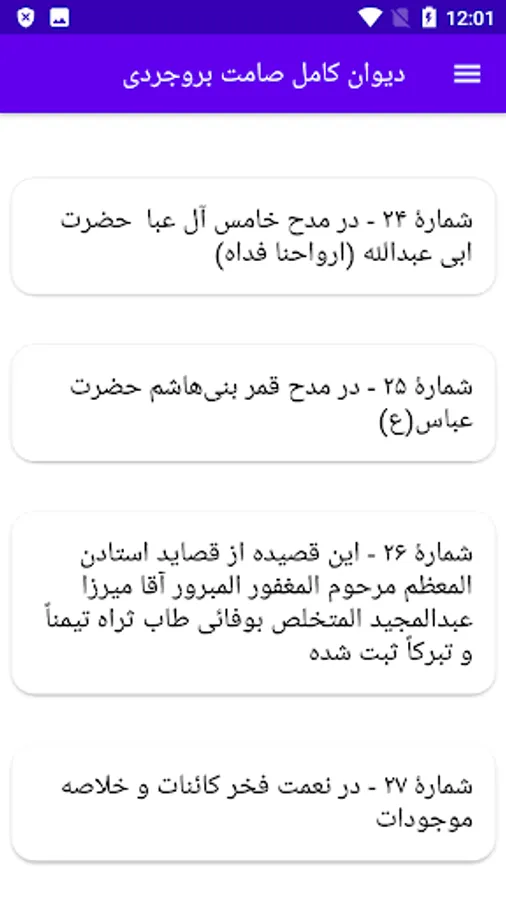 12:01

دیوان کامل صامت بروجردی

شمارهٔ ۲۴ - در مدح خامس آل عبا حضرت ابی عبدالله (ارواحنا فداه)

شمارهٔ ۲۵ - در مدح قمر بنی‌هاشم حضرت عباس(ع)

شمارهٔ ۲۶ - این قصیده از قصاید استادن المعظم مرحوم المغفور المبرور آقا میرزا عبدالمجید المتخلص بوفائی طاب ثراه تیمناً و تبرکاً ثبت شده

شمارهٔ ۲۷ - در نعمت فخر کائنات و خلاصه موجودات